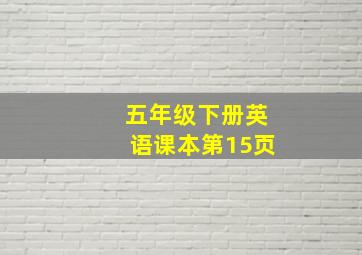 五年级下册英语课本第15页